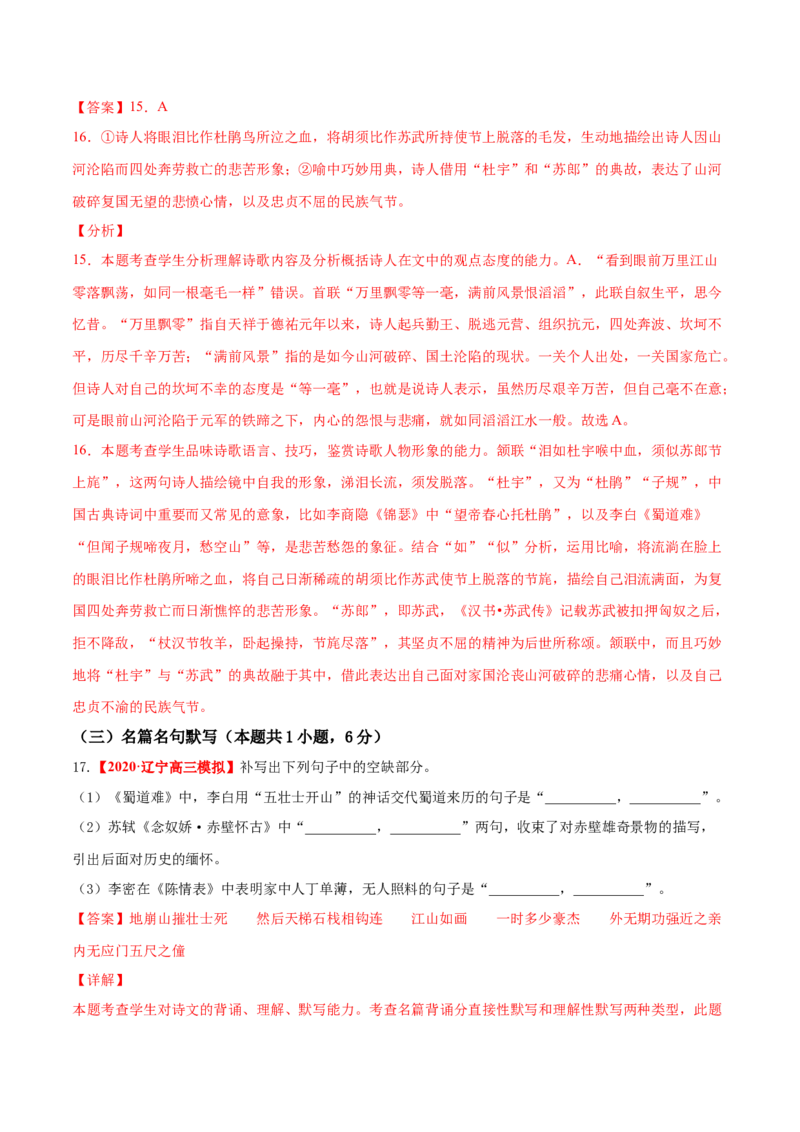 【答案】15．A

16．①诗人将眼泪比作杜鹃鸟所泣之血，将胡须比作苏武所持使节上脱落的毛发，生动地描绘出诗人因山河沦陷而四处奔劳救亡的悲苦形象；②喻中巧妙用典，诗人借用“杜宇”和“苏郎”的典故，表达了山河破碎复国无望的悲愤心情，以及忠贞不屈的民族气节。

【分析】

15．本题考查学生分析理解诗歌内容及分析概括诗人在文中的观点态度的能力。A．“看到眼前万里江山零落飘荡，如同一根毫毛一样”错误。首联“万里飘零等一毫，满前风景恨滔滔”，此联自叙生平，思今忆昔。“万里飘零”指自天祥于德祐元年以来，诗人起兵勤王、脱逃元营、组织抗元，四处奔波、坎坷不平，历尽千辛万苦；“满前风景”指的是如今山河破碎、国土沦陷的现状。一关个人出处，一关国家危亡。但诗人对自己的坎坷不幸的态度是“等一毫”，也就是说诗人表示，虽然历尽艰辛万苦，但自己毫不在意；可是眼前山河沦陷于元军的铁蹄之下，内心的怨恨与悲痛，就如同滔滔江水一般。故选A。

16．本题考查学生品味诗歌语言、技巧，鉴赏诗歌人物形象的能力。颔联“泪如杜宇喉中血，须似苏郎节上旄”，这两句诗人描绘镜中自我的形象，涕泪长流，须发脱落。“杜宇”，又为“杜鹃”“子规”，中国古典诗词中重要而又常见的意象，比如李商隐《锦瑟》中“望帝春心托杜鹃”，以及李白《蜀道难》“但闻子规啼夜月，愁空山”等，是悲苦愁怨的象征。结合“如”“似”分析，运用比喻，将流淌在脸上的眼泪比作杜鹃所啼之血，将自己日渐稀疏的胡须比作苏武使节上脱落的节旄，描绘自己泪流满面，为复国四处奔劳救亡而日渐憔悴的悲苦形象。“苏郎”，即苏武，《汉书•苏武传》记载苏武被扣押匈奴之后，拒不降敌，“杖汉节牧羊，卧起操持，节旄尽落”，其坚贞不屈的精神为后世所称颂。颔联中，而且巧妙地将“杜宇”与“苏武”的典故融于其中，借此表达出自己面对家国沦丧山河破碎的悲痛心情，以及自己忠贞不渝的民族气节。

（三）名篇名句默写（本题共1小题，6分）

17.【2020·辽宁高三模拟】补写出下列句子中的空缺部分。

（1）《蜀道难》中，李白用“五壮士开山”的神话交代蜀道来历的句子是“__________，__________”。

（2）苏轼《念奴娇·赤壁怀古》中“__________，__________”两句，收束了对赤壁雄奇景物的描写，引出后面对历史的缅怀。

（3）李密在《陈情表》中表明家中人丁单薄，无人照料的句子是“__________，__________”。

【答案】地崩山摧壮士死　然后天梯石栈相钩连　江山如画　一时多少豪杰　外无期功强近之亲　内无应门五尺之僮

【详解】

本题考查学生对诗文的背诵、理解、默写能力。考查名篇背诵分直接性默写和理解性默写两种类型，此题